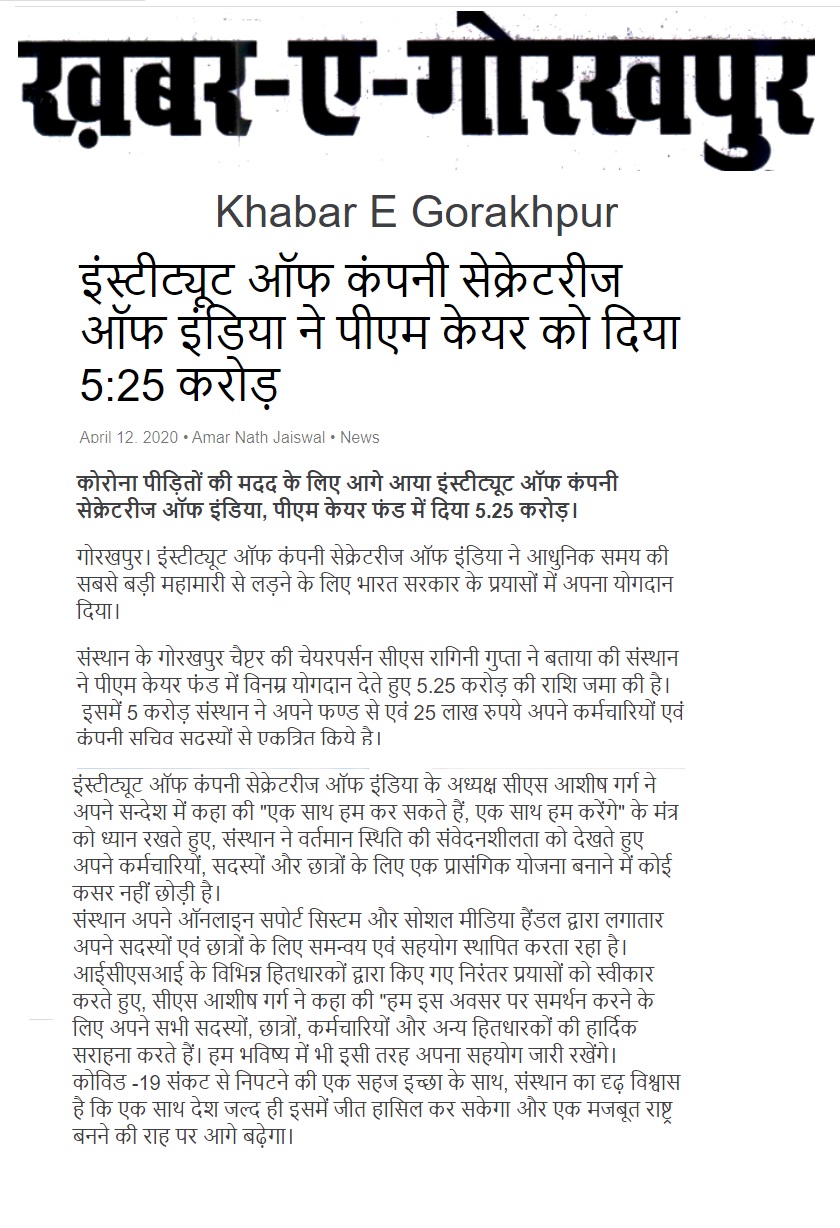 ख़बर-ए-गोरखपुर

Khabar E Gorakhpur

इंस्टीट्यूट ऑफ कंपनी सेक्रेटरीज ऑफ इंडिया ने पीएम केयर को दिया 5:25 करोड़

April 12, 2020 • Amar Nath Jaiswal • News

कोरोना पीड़ितों की मदद के लिए आगे आया इंस्टीट्यूट ऑफ कंपनी सेक्रेटरीज ऑफ इंडिया, पीएम केयर फंड में दिया 5.25 करोड़।

गोरखपुर। इंस्टीट्यूट ऑफ कंपनी सेक्रेटरीज ऑफ इंडिया ने आधुनिक समय की सबसे बड़ी महामारी से लड़ने के लिए भारत सरकार के प्रयासों में अपना योगदान दिया।

संस्थान के गोरखपुर चैप्टर की चेयरपर्सन सीएस रागिनी गुप्ता ने बताया की संस्थान ने पीएम केयर फंड में विनम्र योगदान देते हुए 5.25 करोड़ की राशि जमा की है। इसमें 5 करोड़ संस्थान ने अपने फण्ड से एवं 25 लाख रुपये अपने कर्मचारियों एवं कंपनी सचिव सदस्यों से एकत्रित किये है।

इंस्टीट्यूट ऑफ कंपनी सेक्रेटरीज ऑफ इंडिया के अध्यक्ष सीएस आशीष गर्ग ने अपने सन्देश में कहा की "एक साथ हम कर सकते हैं, एक साथ हम करेंगे" के मंत्र को ध्यान रखते हुए, संस्थान ने वर्तमान स्थिति की संवेदनशीलता को देखते हुए अपने कर्मचारियों, सदस्यों और छात्रों के लिए एक प्रासंगिक योजना बनाने में कोई कसर नहीं छोड़ी है।
संस्थान अपने ऑनलाइन सपोर्ट सिस्टम और सोशल मीडिया हैंडल द्वारा लगातार अपने सदस्यों एवं छात्रों के लिए समन्वय एवं सहयोग स्थापित करता रहा है। आईसीएसआई के विभिन्न हितधारकों द्वारा किए गए निरंतर प्रयासों को स्वीकार करते हुए, सीएस आशीष गर्ग ने कहा की "हम इस अवसर पर समर्थन करने के लिए अपने सभी सदस्यों, छात्रों, कर्मचारियों और अन्य हितधारकों की हार्दिक सराहना करते हैं। हम भविष्य में भी इसी तरह अपना सहयोग जारी रखेंगे। कोविड -19 संकट से निपटने की एक सहज इच्छा के साथ, संस्थान का दृढ़ विश्वास है कि एक साथ देश जल्द ही इसमें जीत हासिल कर सकेगा और एक मजबूत राष्ट्र बनने की राह पर आगे बढ़ेगा।